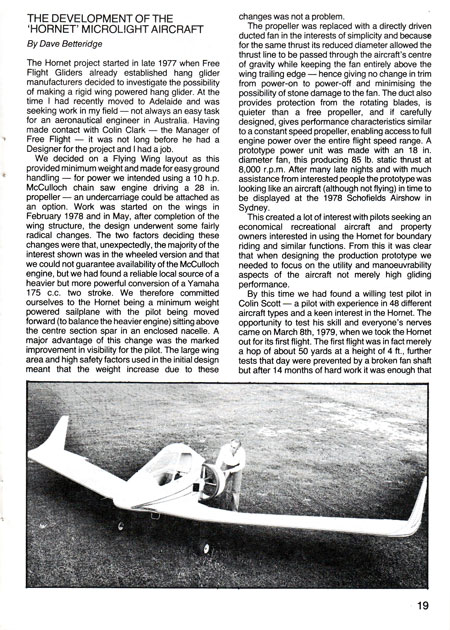 THE DEVELOPMENT OF THE 'HORNET' MICROLIGHT AIRCRAFT

By Dave Betteridge

The Hornet project started in late 1977 when Free Flight Gliders already established hang glider manufacturers decided to investigate the possibility of making a rigid wing powered hang glider. At the time I had recently moved to Adelaide and was seeking work in my field — not always an easy task for an aeronautical engineer in Australia. Having made contact with Colin Clark — the Manager of Free Flight — it was not long before he had a Designer for the project and I had a job.

We decided on a Flying Wing layout as this provided minimum weight and made for easy ground handling — for power we intended using a 10 h.p. McCulloch chain saw engine driving a 28 in. propeller — an undercarriage could be attached as an option. Work was started on the wings in February 1978 and in May, after completion of the wing structure, the design underwent some fairly radical changes. The two factors deciding these changes were that, unexpectedly, the majority of the interest shown was in the wheeled version and that we could not guarantee availability of the McCulloch engine, but we had found a reliable local source of a heavier but more powerful conversion of a Yamaha 175 c.c. two stroke. We therefore committed ourselves to the Hornet being a minimum weight powered sailplane with the pilot being moved forward (to balance the heavier engine) sitting above the centre section spar in an enclosed nacelle. A major advantage of this change was the marked improvement in visibility for the pilot. The large wing area and high safety factors used in the initial design meant that the weight increase due to these changes was not a problem.

The propeller was replaced with a directly driven ducted fan in the interests of simplicity and because for the same thrust its reduced diameter allowed the thrust line to be passed through the aircraft's centre of gravity while keeping the fan entirely above the wing trailing edge — hence giving no change in trim from power-on to power-off and minimising the possibility of stone damage to the fan. The duct also provides protection from the rotating blades, is quieter than a free propeller, and if carefully designed, gives performance characteristics similar to a constant speed propeller, enabling access to full engine power over the entire flight speed range. A prototype power unit was made with an 18 in. diameter fan, this producing 85 lb. static thrust at 8,000 r.p.m. After many late nights and with much assistance from interested people the prototype was looking like an aircraft (although not flying) in time to be displayed at the 1978 Schofields Airshow in Sydney.

This created a lot of interest with pilots seeking an economical recreational aircraft and property owners interested in using the Hornet for boundary riding and similar functions. From this it was clear that when designing the production prototype we needed to focus on the utility and manoeuvrability aspects of the aircraft not merely high gliding performance.

By this time we had found a willing test pilot in Colin Scott — a pilot with experience in 48 different aircraft types and a keen interest in the Hornet. The opportunity to test his skill and everyone's nerves came on March 8th, 1979, when we took the Hornet out for its first flight. The first flight was in fact merely a hop of about 50 yards at a height of 4 ft., further tests that day were prevented by a broken fan shaft but after 14 months of hard work it was enough that

19